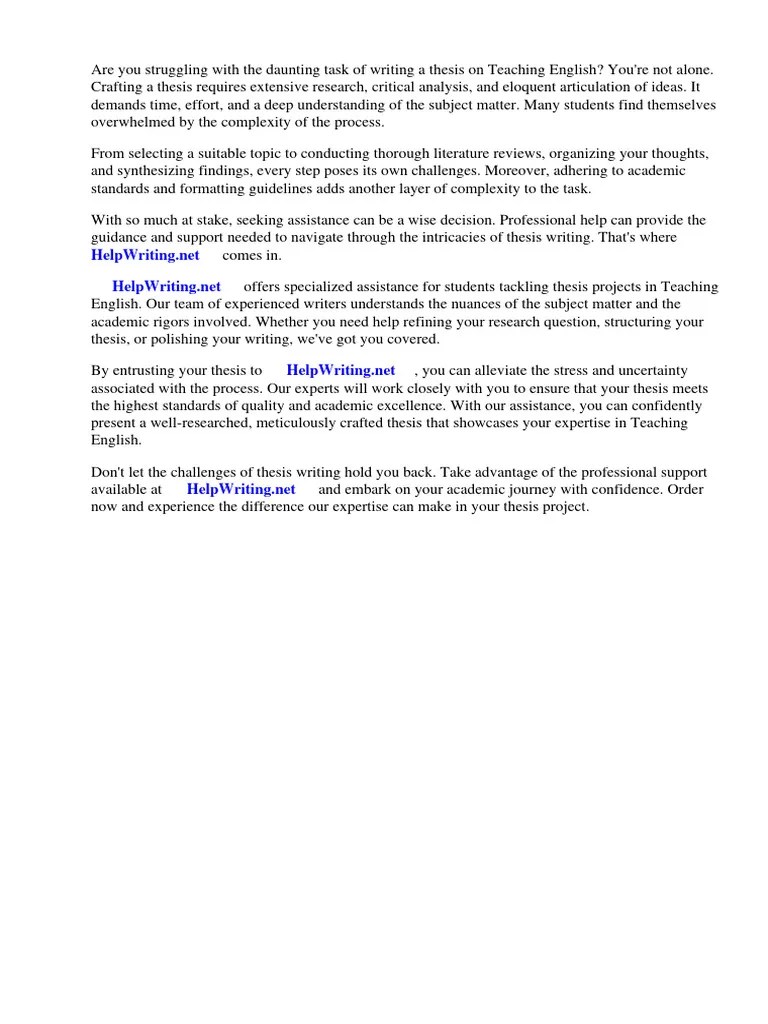 Are you struggling with the daunting task of writing a thesis on Teaching English? You're not alone. Crafting a thesis requires extensive research, critical analysis, and eloquent articulation of ideas. It demands time, effort, and a deep understanding of the subject matter. Many students find themselves overwhelmed by the complexity of the process.

From selecting a suitable topic to conducting thorough literature reviews, organizing your thoughts, and synthesizing findings, every step poses its own challenges. Moreover, adhering to academic standards and formatting guidelines adds another layer of complexity to the task.

With so much at stake, seeking assistance can be a wise decision. Professional help can provide the guidance and support needed to navigate through the intricacies of thesis writing. That's where HelpWriting.net comes in.

HelpWriting.net offers specialized assistance for students tackling thesis projects in Teaching English. Our team of experienced writers understands the nuances of the subject matter and the academic rigors involved. Whether you need help refining your research question, structuring your thesis, or polishing your writing, we've got you covered.

By entrusting your thesis to HelpWriting.net , you can alleviate the stress and uncertainty associated with the process. Our experts will work closely with you to ensure that your thesis meets the highest standards of quality and academic excellence. With our assistance, you can confidently present a well-researched, meticulously crafted thesis that showcases your expertise in Teaching English.

Don't let the challenges of thesis writing hold you back. Take advantage of the professional support available at HelpWriting.net and embark on your academic journey with confidence. Order now and experience the difference our expertise can make in your thesis project.